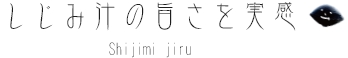 しじみ汁の旨さを実感

Shijimi jiru